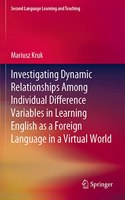 Second Language Learning and Teaching

Mariusz Kruk

Investigating Dynamic Relationships Among Individual Difference Variables in Learning English as a Foreign Language in a Virtual World

Springer